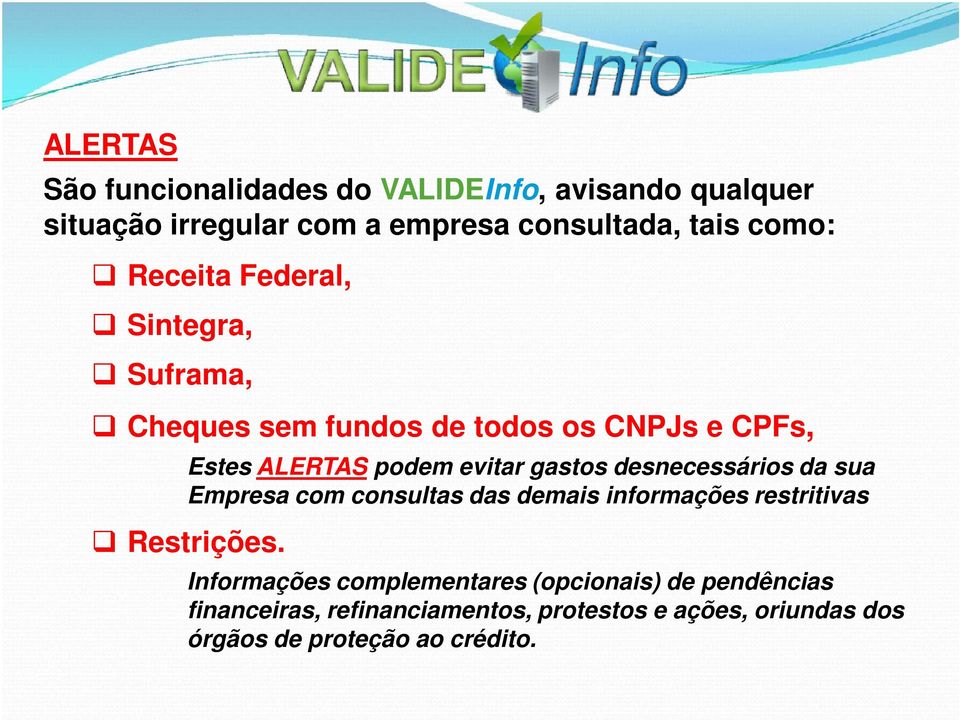 VALIDE Info

ALERTAS

São funcionalidades do VALIDEInfo, avisando qualquer situação irregular com a empresa consultada, tais como:

❑ Receita Federal,

❑ Sintegra,

❑ Suframa,

❑ Cheques sem fundos de todos os CNPJs e CPFs,

Estes ALERTAS podem evitar gastos desnecessários da sua Empresa com consultas das demais informações restritivas

❑ Restrições.

Informações complementares (opcionais) de pendências financeiras, refinanciamentos, protestos e ações, oriundas dos órgãos de proteção ao crédito.